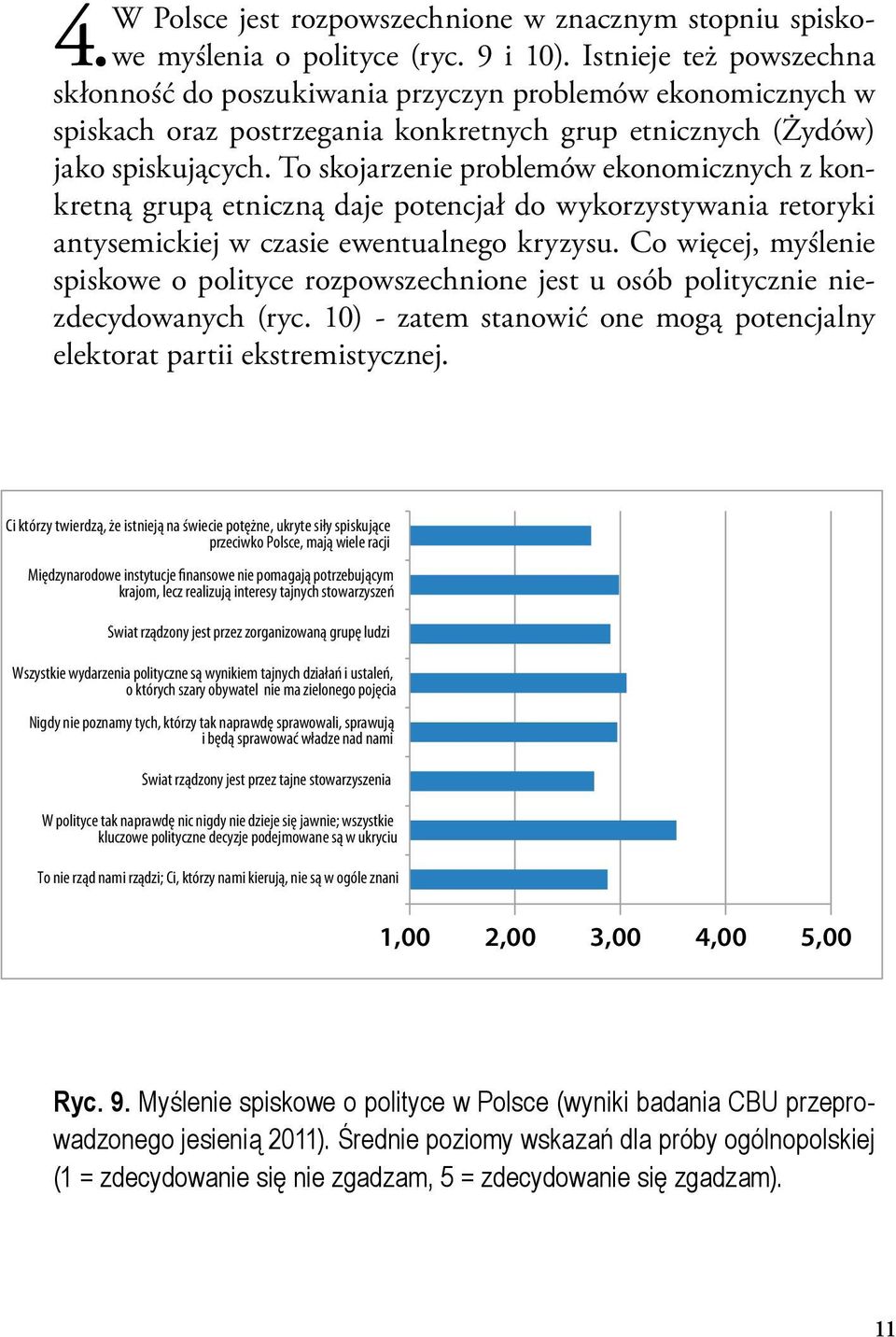 4. W Polsce jest rozpowszechnione w znacznym stopniu spiskowe myślenia o polityce (ryc. 9 i 10). Istnieje też powszechna skłonność do poszukiwania przyczyn problemów ekonomicznych w spiskach oraz postrzegania konkretnych grup etnicznych (Żydów) jako spiskujących. To skojarzenie problemów ekonomicznych z konkretną grupą etniczną daje potencjał do wykorzystywania retoryki antysemickiej w czasie ewentualnego kryzysu. Co więcej, myślenie spiskowe o polityce rozpowszechnione jest u osób politycznie niezdecydowanych (ryc. 10) - zatem stanowić one mogą potencjalny elektorat partii ekstremistycznej.

Ci którzy twierdzą, że istnieją na świecie potężne, ukryte siły spiskujące przeciwko Polsce, mają wiele racji

Międzynarodowe instytucje finansowe nie pomagają potrzebującym krajom, lecz realizują interesy tajnych stowarzyszeń

Swiat rządzony jest przez zorganizowaną grupę ludzi

Wszystkie wydarzenia polityczne są wynikiem tajnych działań i ustaleń, o których szary obywatel nie ma zielonego pojęcia

Nigdy nie poznamy tych, którzy tak naprawdę sprawowali, sprawują i będą sprawować władze nad nami

Swiat rządzony jest przez tajne stowarzyszenia

W polityce tak naprawdę nic nigdy nie dzieje się jawnie; wszystkie kluczowe polityczne decyzje podejmowane są w ukryciu

To nie rząd nami rządzi; Ci, którzy nami kierują, nie są w ogóle znani

1,00 2,00 3,00 4,00 5,00

Ryc. 9. Myślenie spiskowe o polityce w Polsce (wyniki badania CBU przeprowadzonego jesienią 2011). Średnie poziomy wskazań dla próby ogólnopolskiej (1 = zdecydowanie się nie zgadzam, 5 = zdecydowanie się zgadzam).

11